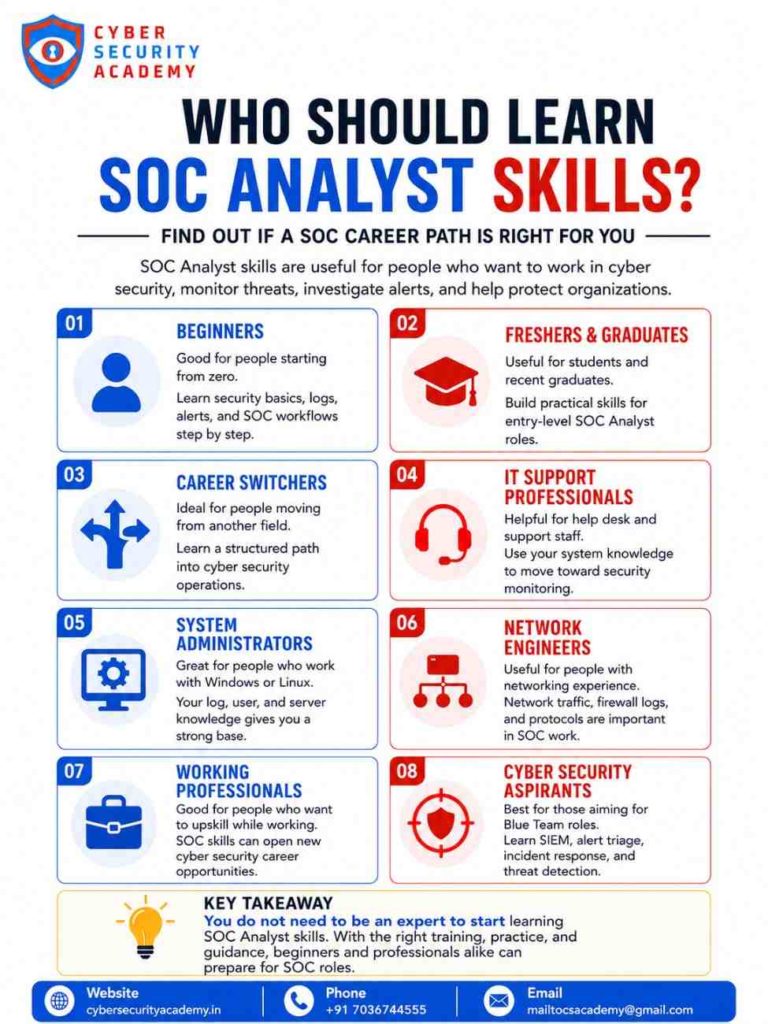 CYBER SECURITY ACADEMY

WHO SHOULD LEARN SOC ANALYST SKILLS?

FIND OUT IF A SOC CAREER PATH IS RIGHT FOR YOU

SOC Analyst skills are useful for people who want to work in cyber security, monitor threats, investigate alerts, and help protect organizations.

01 BEGINNERS
Good for people starting from zero.
Learn security basics, logs, alerts, and SOC workflows step by step.

02 FRESHERS & GRADUATES
Useful for students and recent graduates.
Build practical skills for entry-level SOC Analyst roles.

03 CAREER SWITCHERS
Ideal for people moving from another field.
Learn a structured path into cyber security operations.

04 IT SUPPORT PROFESSIONALS
Helpful for help desk and support staff.
Use your system knowledge to move toward security monitoring.

05 SYSTEM ADMINISTRATORS
Great for people who work with Windows or Linux.
Your log, user, and server knowledge gives you a strong base.

06 NETWORK ENGINEERS
Useful for people with networking experience.
Network traffic, firewall logs, and protocols are important in SOC work.

07 WORKING PROFESSIONALS
Good for people who want to upskill while working.
SOC skills can open new cyber security career opportunities.

08 CYBER SECURITY ASPIRANTS
Best for those aiming for Blue Team roles.
Learn SIEM, alert triage, incident response, and threat detection.

KEY TAKEAWAY
You do not need to be an expert to start learning SOC Analyst skills. With the right training, practice, and guidance, beginners and professionals alike can prepare for SOC roles.

Website
cybersecurityacademy.in

Phone
+91 7036744555

Email
mailtocsacademy@gmail.com